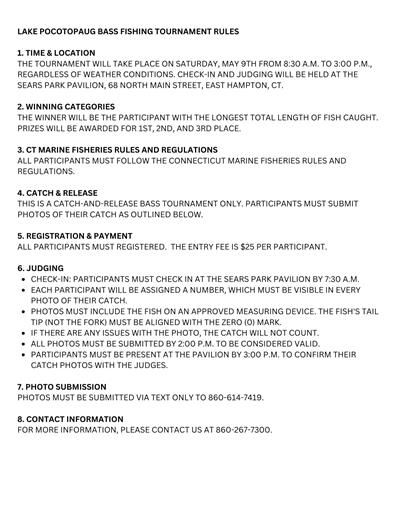 LAKE POCOTOPAUG BASS FISHING TOURNAMENT RULES

1. TIME & LOCATION
THE TOURNAMENT WILL TAKE PLACE ON SATURDAY, MAY 9TH FROM 8:30 A.M. TO 3:00 P.M., REGARDLESS OF WEATHER CONDITIONS. CHECK-IN AND JUDGING WILL BE HELD AT THE SEARS PARK PAVILION, 68 NORTH MAIN STREET, EAST HAMPTON, CT.

2. WINNING CATEGORIES
THE WINNER WILL BE THE PARTICIPANT WITH THE LONGEST TOTAL LENGTH OF FISH CAUGHT. PRIZES WILL BE AWARDED FOR 1ST, 2ND, AND 3RD PLACE.

3. CT MARINE FISHERIES RULES AND REGULATIONS
ALL PARTICIPANTS MUST FOLLOW THE CONNECTICUT MARINE FISHERIES RULES AND REGULATIONS.

4. CATCH & RELEASE
THIS IS A CATCH-AND-RELEASE BASS TOURNAMENT ONLY. PARTICIPANTS MUST SUBMIT PHOTOS OF THEIR CATCH AS OUTLINED BELOW.

5. REGISTRATION & PAYMENT
ALL PARTICIPANTS MUST REGISTERED. THE ENTRY FEE IS $25 PER PARTICIPANT.

6. JUDGING
• CHECK-IN: PARTICIPANTS MUST CHECK IN AT THE SEARS PARK PAVILION BY 7:30 A.M.
• EACH PARTICIPANT WILL BE ASSIGNED A NUMBER, WHICH MUST BE VISIBLE IN EVERY PHOTO OF THEIR CATCH.
• PHOTOS MUST INCLUDE THE FISH ON AN APPROVED MEASURING DEVICE. THE FISH'S TAIL TIP (NOT THE FORK) MUST BE ALIGNED WITH THE ZERO (0) MARK.
• IF THERE ARE ANY ISSUES WITH THE PHOTO, THE CATCH WILL NOT COUNT.
• ALL PHOTOS MUST BE SUBMITTED BY 2:00 P.M. TO BE CONSIDERED VALID.
• PARTICIPANTS MUST BE PRESENT AT THE PAVILION BY 3:00 P.M. TO CONFIRM THEIR CATCH PHOTOS WITH THE JUDGES.

7. PHOTO SUBMISSION
PHOTOS MUST BE SUBMITTED VIA TEXT ONLY TO 860-614-7419.

8. CONTACT INFORMATION
FOR MORE INFORMATION, PLEASE CONTACT US AT 860-267-7300.